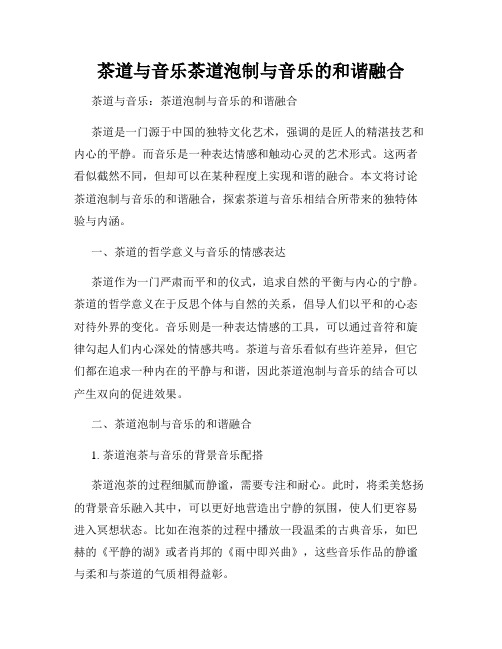 茶道与音乐茶道泡制与音乐的和谐融合

茶道与音乐：茶道泡制与音乐的和谐融合

茶道是一门源于中国的独特文化艺术，强调的是匠人的精湛技艺和内心的平静。而音乐是一种表达情感和触动心灵的艺术形式。这两者看似截然不同，但却可以在某种程度上实现和谐的融合。本文将讨论茶道泡制与音乐的和谐融合，探索茶道与音乐相结合所带来的独特体验与内涵。

一、茶道的哲学意义与音乐的情感表达

茶道作为一门严肃而平和的仪式，追求自然的平衡与内心的宁静。茶道的哲学意义在于反思个体与自然的关系，倡导人们以平和的心态对待外界的变化。音乐则是一种表达情感的工具，可以通过音符和旋律勾起人们内心深处的情感共鸣。茶道与音乐看似有些许差异，但它们都在追求一种内在的平静与和谐，因此茶道泡制与音乐的结合可以产生双向的促进效果。

二、茶道泡制与音乐的和谐融合

1. 茶道泡茶与音乐的背景音乐配搭

茶道泡茶的过程细腻而静谧，需要专注和耐心。此时，将柔美悠扬的背景音乐融入其中，可以更好地营造出宁静的氛围，使人们更容易进入冥想状态。比如在泡茶的过程中播放一段温柔的古典音乐，如巴赫的《平静的湖》或者肖邦的《雨中即兴曲》，这些音乐作品的静谧与柔和与茶道的气质相得益彰。